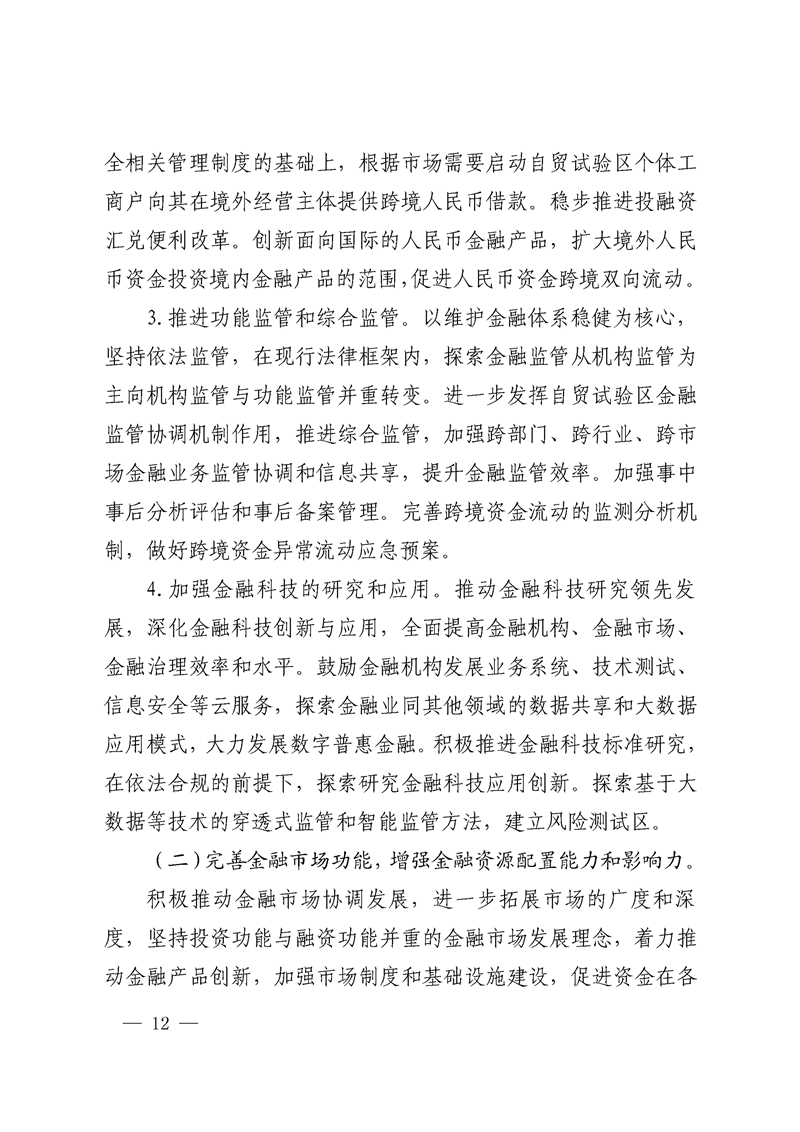 全相关管理制度的基础上，根据市场需要启动自贸试验区个体工商户向其在境外经营主体提供跨境人民币借款。稳步推进投融资汇兑便利改革。创新面向国际的人民币金融产品，扩大境外人民币资金投资境内金融产品的范围，促进人民币资金跨境双向流动。

3. 推进功能监管和综合监管。以维护金融体系稳健为核心，坚持依法监管，在现行法律框架内，探索金融监管从机构监管为主向机构监管与功能监管并重转变。进一步发挥自贸试验区金融监管协调机制作用，推进综合监管，加强跨部门、跨行业、跨市场金融业务监管协调和信息共享，提升金融监管效率。加强事中事后分析评估和事后备案管理。完善跨境资金流动的监测分析机制，做好跨境资金异常流动应急预案。

4. 加强金融科技的研究和应用。推动金融科技研究领先发展，深化金融科技创新与应用，全面提高金融机构、金融市场、金融治理效率和水平。鼓励金融机构发展业务系统、技术测试、信息安全等云服务，探索金融业同其他领域的数据共享和大数据应用模式，大力发展数字普惠金融。积极推进金融科技标准研究，在依法合规的前提下，探索研究金融科技应用创新。探索基于大数据等技术的穿透式监管和智能监管方法，建立风险测试区。

（二）完善金融市场功能，增强金融资源配置能力和影响力。

积极推动金融市场协调发展，进一步拓展市场的广度和深度，坚持投资功能与融资功能并重的金融市场发展理念，着力推动金融产品创新，加强市场制度和基础设施建设，促进资金在各

— 12 —